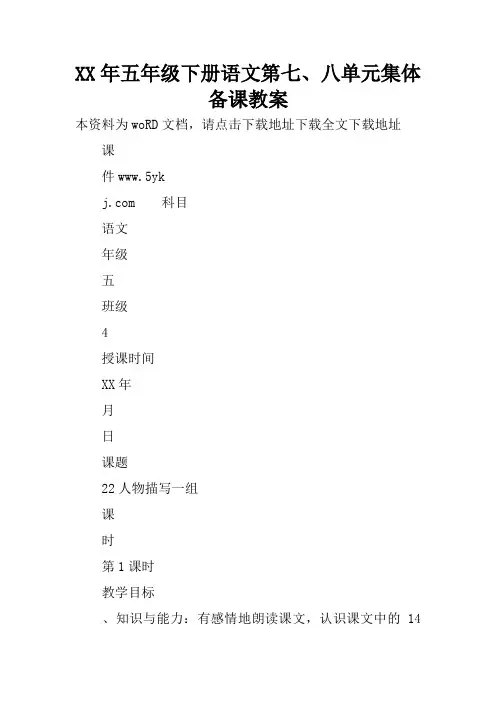 XX年五年级下册语文第七、八单元集体备课教案

本资料为woRD文档，请点击下载地址下载全文下载地址

课

件www.5yk

j.com　　科目

语文

年级

五

班级

4

授课时间

XX年

月

日

课题

22人物描写一组

课

时

第1课时

教学目标

、知识与能力：有感情地朗读课文，认识课文中的 14